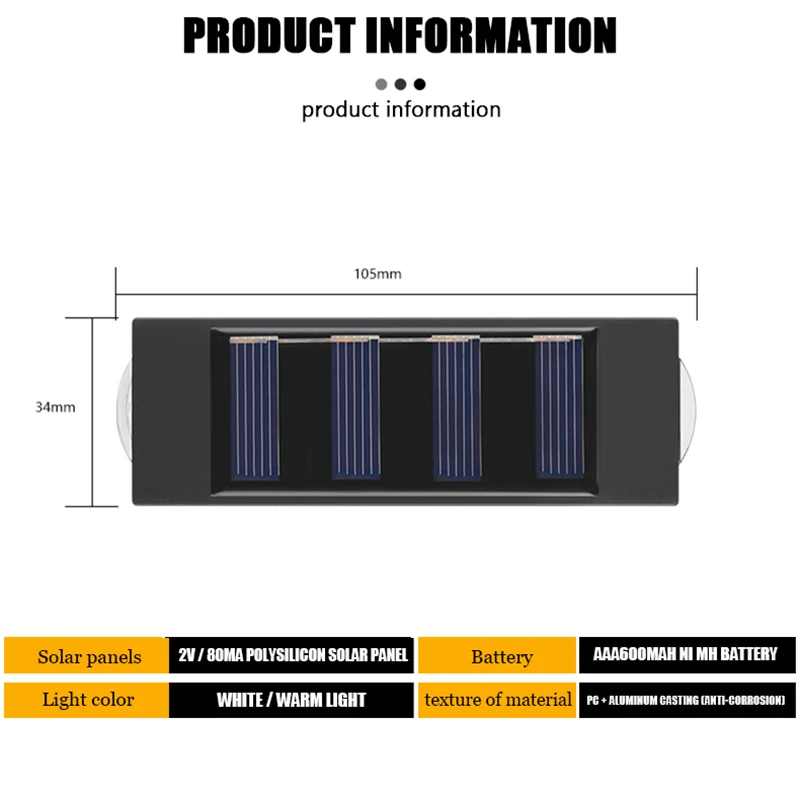 PRODUCT INFORMATION

product information

105mm

34mm

Solar panels
2V / 80MA POLYSILICON SOLAR PANEL
Battery
AAA600MAH NI MH BATTERY

Light color
WHITE / WARM LIGHT
texture of material
PC + ALUMINUM CASTING (ANTI-CORROSION)